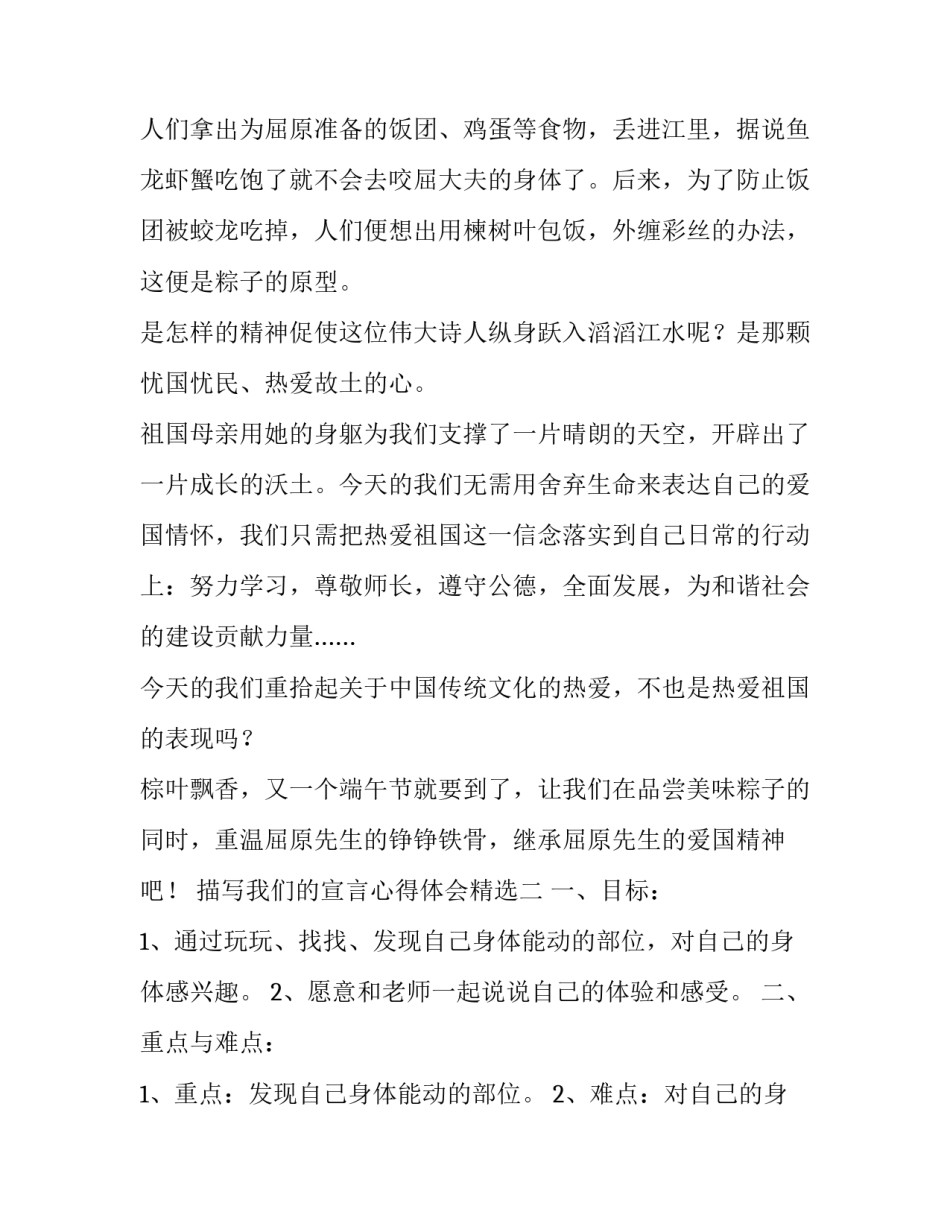 人们拿出为屈原准备的饭团、鸡蛋等食物，丢进江里，据说鱼龙虾蟹吃饱了就不会去咬屈大夫的身体了。后来，为了防止饭团被蛟龙吃掉，人们便想出用楝树叶包饭，外缠彩丝的办法，这便是粽子的原型。

是怎样的精神促使这位伟大诗人纵身跃入滔滔江水呢？是那颗忧国忧民、热爱故土的心。

祖国母亲用她的身躯为我们支撑了一片晴朗的天空，开辟出了一片成长的沃土。今天的我们无需用舍弃生命来表达自己的爱国情怀，我们只需把热爱祖国这一信念落实到自己日常的行动上：努力学习，尊敬师长，遵守公德，全面发展，为和谐社会的建设贡献力量......

今天的我们重拾起关于中国传统文化的热爱，不也是热爱祖国的表现吗？

棕叶飘香，又一个端午节就要到了，让我们在品尝美味粽子的同时，重温屈原先生的铮铮铁骨，继承屈原先生的爱国精神吧！ 描写我们的宣言心得体会精选二 一、目标：

1、通过玩玩、找找、发现自己身体能动的部位，对自己的身体感兴趣。 2、愿意和老师一起说说自己的体验和感受。 二、重点与难点：

1、重点：发现自己身体能动的部位。 2、难点：对自己的身